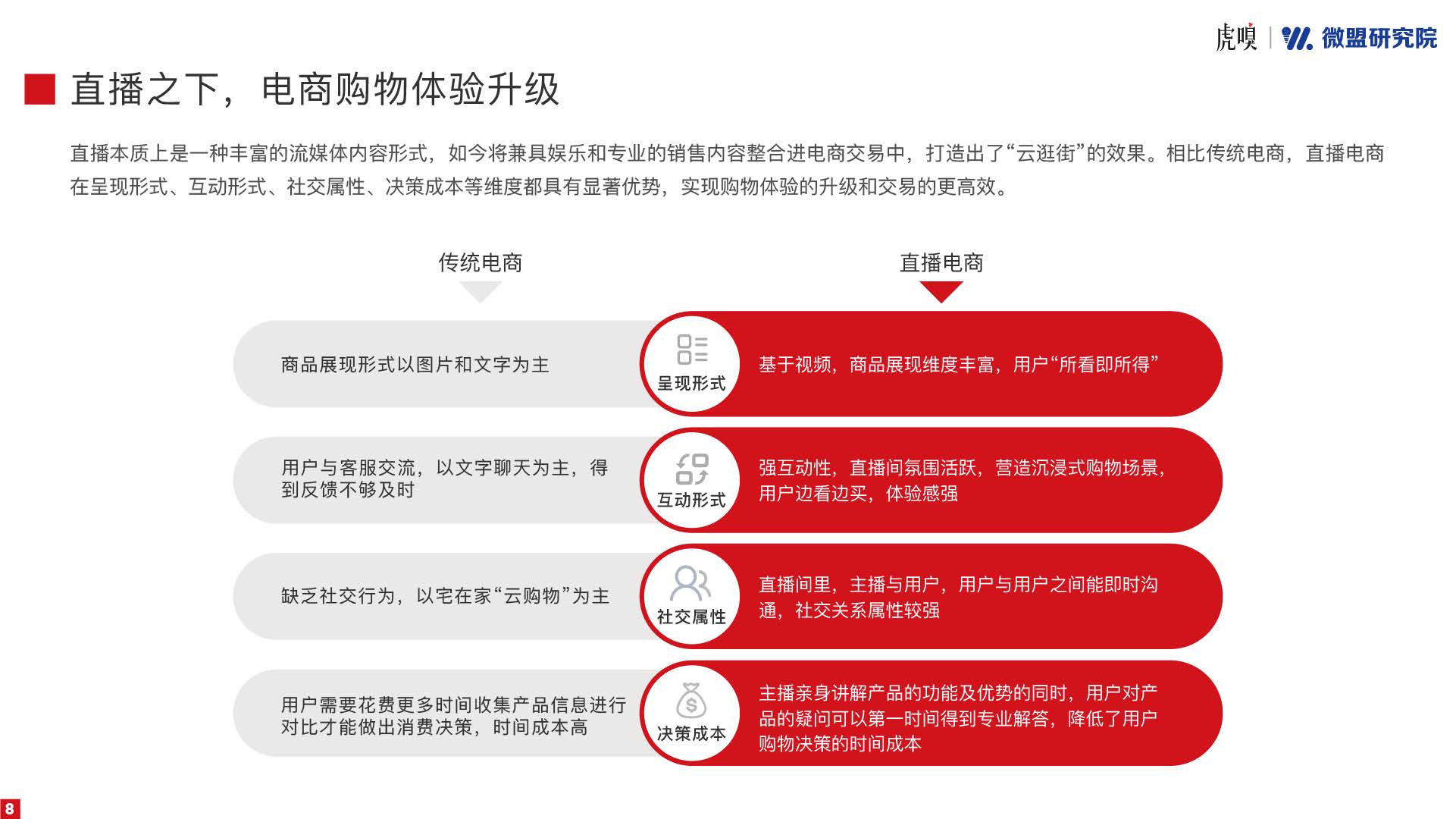 虎嗅 | 微盟研究院

直播之下，电商购物体验升级

直播本质上是一种丰富的流媒体内容形式，如今将兼具娱乐和专业的销售内容整合进电商交易中，打造出了“云逛街”的效果。相比传统电商，直播电商在呈现形式、互动形式、社交属性、决策成本等维度都具有显著优势，实现购物体验的升级和交易的更高效。

传统电商

直播电商

商品展现形式以图片和文字为主

呈现形式

基于视频，商品展现维度丰富，用户“所看即所得”

用户与客服交流，以文字聊天为主，得到反馈不够及时

互动形式

强互动性，直播间氛围活跃，营造沉浸式购物场景，用户边看边买，体验感强

缺乏社交行为，以宅在家“云购物”为主

社交属性

直播间里，主播与用户，用户与用户之间能即时沟通，社交关系属性较强

用户需要花费更多时间收集产品信息进行对比才能做出消费决策，时间成本高

决策成本

主播亲身讲解产品的功能及优势的同时，用户对产品的疑问可以第一时间得到专业解答，降低了用户购物决策的时间成本

8